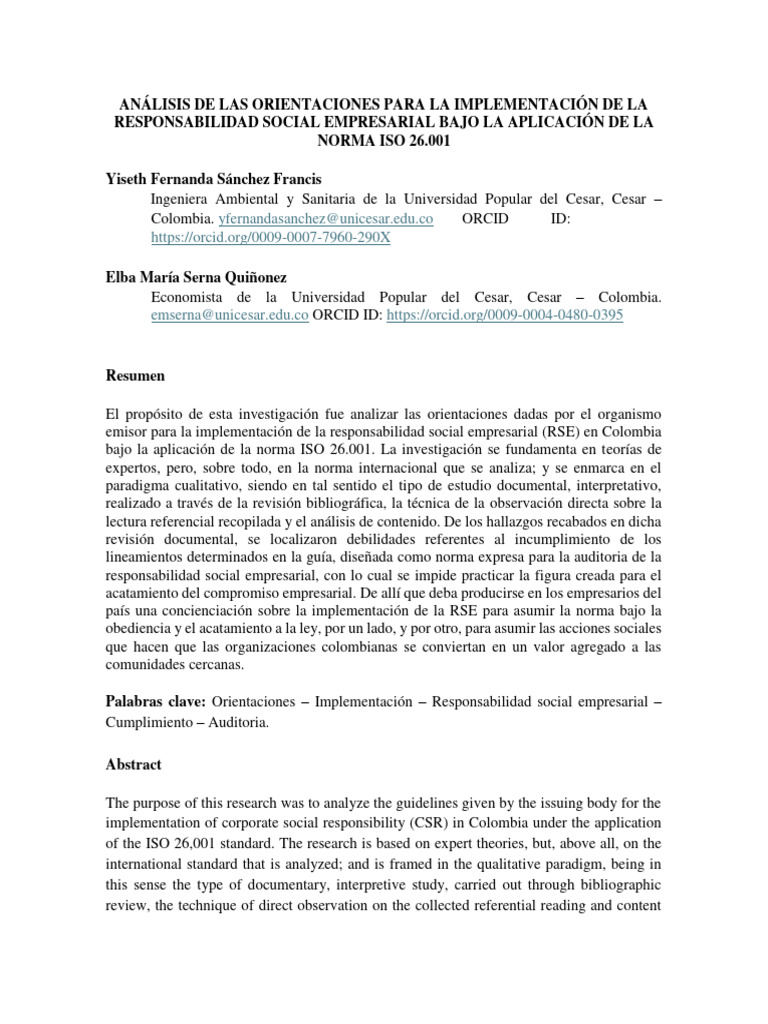 ANÁLISIS DE LAS ORIENTACIONES PARA LA IMPLEMENTACIÓN DE LA RESPONSABILIDAD SOCIAL EMPRESARIAL BAJO LA APLICACIÓN DE LA NORMA ISO 26.001

Yiseth Fernanda Sánchez Francis

Ingeniera Ambiental y Sanitaria de la Universidad Popular del Cesar, Cesar – Colombia. yfernandasanchez@unicesar.edu.co ORCID ID: https://orcid.org/0009-0007-7960-290X

Elba María Serna Quiñonez

Economista de la Universidad Popular del Cesar, Cesar – Colombia. emserna@unicesar.edu.co ORCID ID: https://orcid.org/0009-0004-0480-0395

Resumen

El propósito de esta investigación fue analizar las orientaciones dadas por el organismo emisor para la implementación de la responsabilidad social empresarial (RSE) en Colombia bajo la aplicación de la norma ISO 26.001. La investigación se fundamenta en teorías de expertos, pero, sobre todo, en la norma internacional que se analiza; y se enmarca en el paradigma cualitativo, siendo en tal sentido el tipo de estudio documental, interpretativo, realizado a través de la revisión bibliográfica, la técnica de la observación directa sobre la lectura referencial recopilada y el análisis de contenido. De los hallazgos recabados en dicha revisión documental, se localizaron debilidades referentes al incumplimiento de los lineamientos determinados en la guía, diseñada como norma expresa para la auditoria de la responsabilidad social empresarial, con lo cual se impide practicar la figura creada para el acatamiento del compromiso empresarial. De allí que deba producirse en los empresarios del país una concienciación sobre la implementación de la RSE para asumir la norma bajo la obediencia y el acatamiento a la ley, por un lado, y por otro, para asumir las acciones sociales que hacen que las organizaciones colombianas se conviertan en un valor agregado a las comunidades cercanas.

Palabras clave: Orientaciones – Implementación – Responsabilidad social empresarial – Cumplimiento – Auditoria.

Abstract

The purpose of this research was to analyze the guidelines given by the issuing body for the implementation of corporate social responsibility (CSR) in Colombia under the application of the ISO 26,001 standard. The research is based on expert theories, but, above all, on the international standard that is analyzed; and is framed in the qualitative paradigm, being in this sense the type of documentary, interpretive study, carried out through bibliographic review, the technique of direct observation on the collected referential reading and content